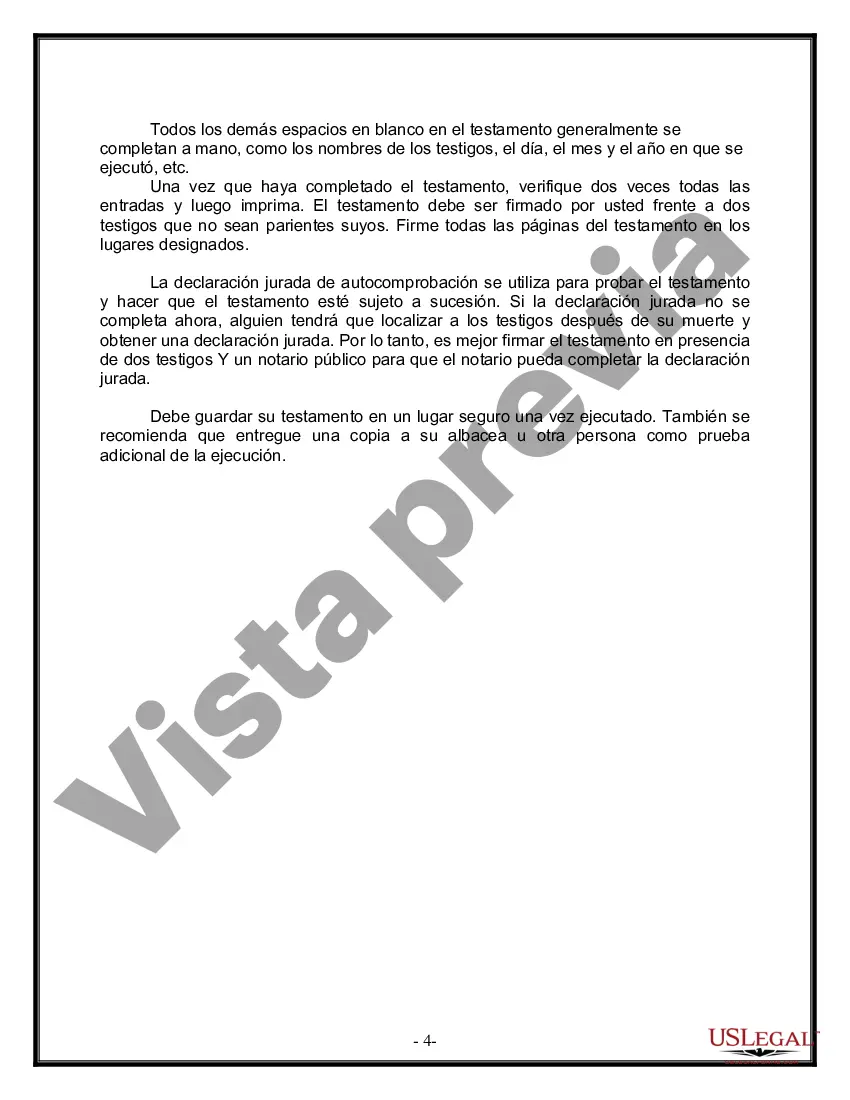 Todos los demás espacios en blanco en el testamento generalmente se completan a mano, como los nombres de los testigos, el día, el mes y el año en que se ejecutó, etc.

Una vez que haya completado el testamento, verifique dos veces todas las entradas y luego imprima. El testamento debe ser firmado por usted frente a dos testigos que no sean parientes suyos. Firme todas las páginas del testamento en los lugares designados.

La declaración jurada de autocomprobación se utiliza para probar el testamento y hacer que el testamento esté sujeto a sucesión. Si la declaración jurada no se completa ahora, alguien tendrá que localizar a los testigos después de su muerte y obtener una declaración jurada. Por lo tanto, es mejor firmar el testamento en presencia de dos testigos Y un notario público para que el notario pueda completar la declaración jurada.

Debe guardar su testamento en un lugar seguro una vez ejecutado. También se recomienda que entregue una copia a su albacea u otra persona como prueba adicional de la ejecución.

Vista previa

- 4-

USLEGAL